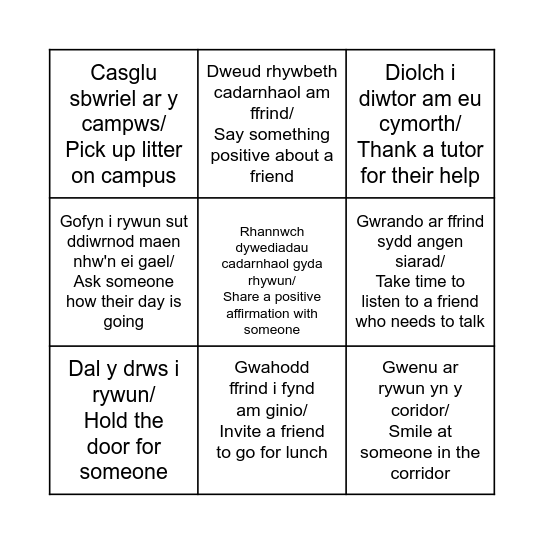 | | | |
|---|---|---|
| Casglu sbwriel ar y campws/ Pick up litter on campus | Dweud rhywbeth cadarnhaol am ffrind/ Say something positive about a friend | Diolch i diwtor am eu cymorth/ Thank a tutor for their help |
| Gofyn i rywun sut ddiwrnod maen nhw'n ei gael/ Ask someone how their day is going | Rhannwch dywediadau cadarnhaol gyda rhywun/ Share a positive affirmation with someone | Gwrando ar ffrind sydd angen siarad/ Take time to listen to a friend who needs to talk |
| Dal y drws i rywun/ Hold the door for someone | Gwahodd ffrind i fynd am ginio/ Invite a friend to go for lunch | Gwenu ar rywun yn y coridor/ Smile at someone in the corridor |